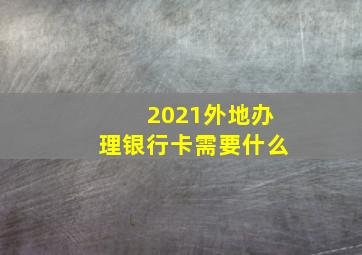 2021外地办理银行卡需要什么